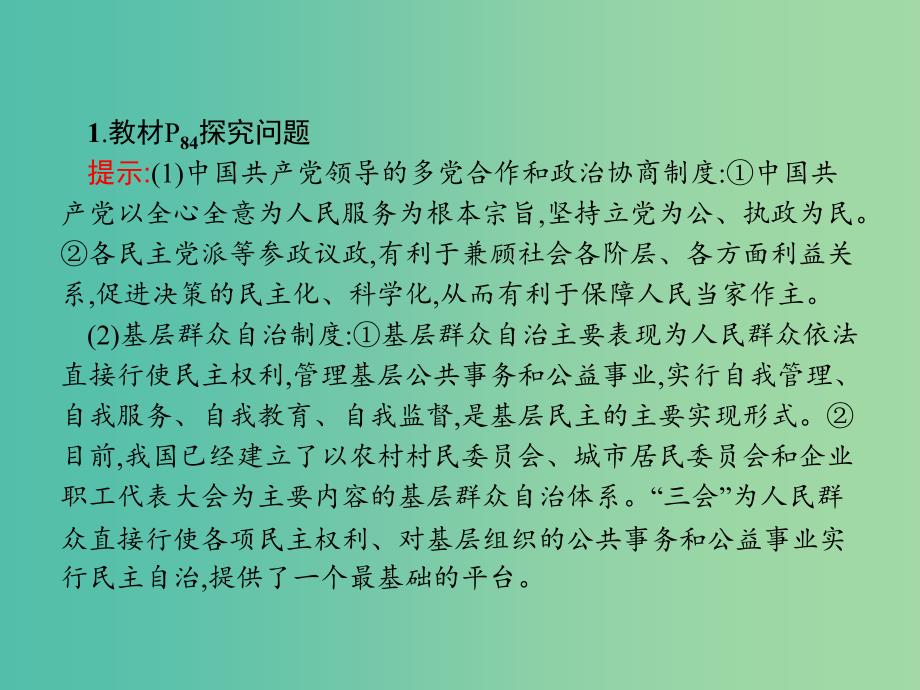 1.教材$P_{84}$探究问题

提示:(1)中国共产党领导的多党合作和政治协商制度:①中国共产党以全心全意为人民服务为根本宗旨,坚持立党为公、执政为民。②各民主党派等参政议政,有利于兼顾社会各阶层、各方面利益关系,促进决策的民主化、科学化,从而有利于保障人民当家作主。

(2)基层群众自治制度:①基层群众自治主要表现为人民群众依法直接行使民主权利,管理基层公共事务和公益事业,实行自我管理、自我服务、自我教育、自我监督,是基层民主的主要实现形式。②目前,我国已经建立了以农村村民委员会、城市居民委员会和企业职工代表大会为主要内容的基层群众自治体系。“三会”为人民群众直接行使各项民主权利、对基层组织的公共事务和公益事业实行民主自治,提供了一个最基础的平台。